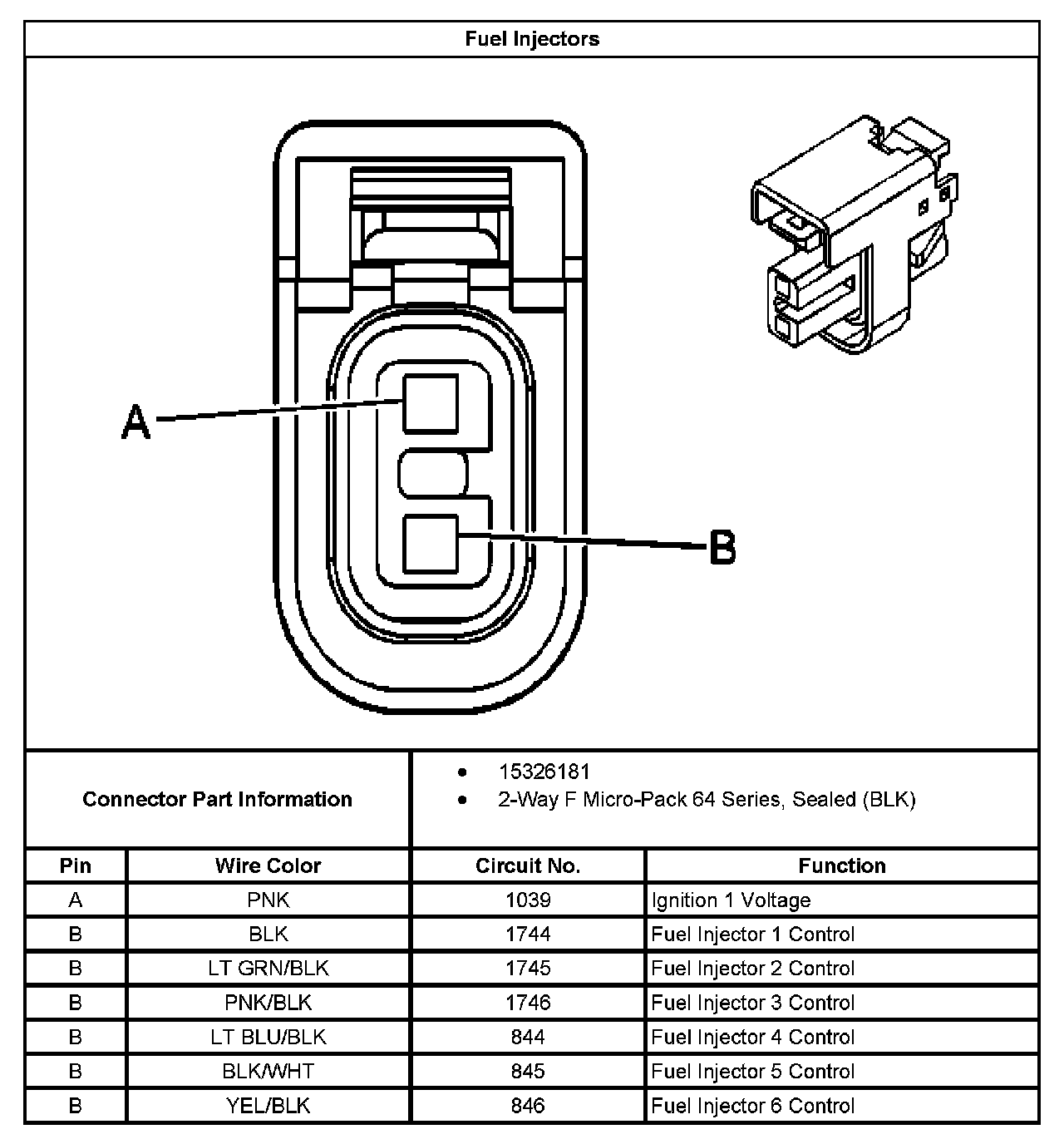 Fuel Injectors

A

B

Connector Part Information

- 15326181
- 2-Way F Micro-Pack 64 Series, Sealed (BLK)

| Pin | Wire Color | Circuit No. | Function |
|---|---|---|---|
| A | PNK | 1039 | Ignition 1 Voltage |
| B | BLK | 1744 | Fuel Injector 1 Control |
| B | LT GRN/BLK | 1745 | Fuel Injector 2 Control |
| B | PNK/BLK | 1746 | Fuel Injector 3 Control |
| B | LT BLU/BLK | 844 | Fuel Injector 4 Control |
| B | BLK/WHT | 845 | Fuel Injector 5 Control |
| B | YEL/BLK | 846 | Fuel Injector 6 Control |